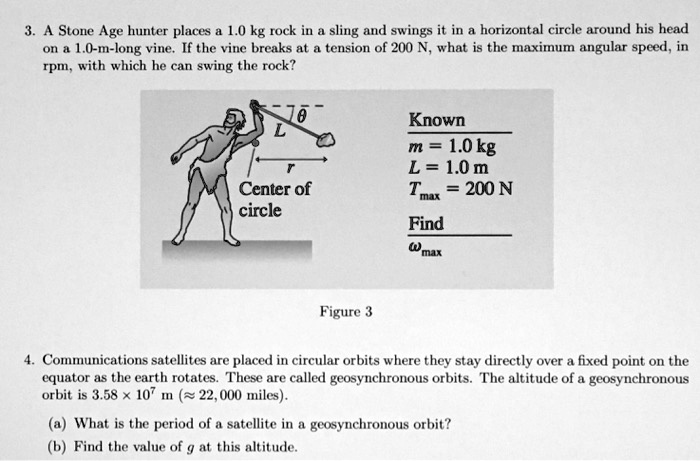 3. A Stone Age hunter places a 1.0 kg rock in a sling and swings it in a horizontal circle around his head on a 1.0-m-long vine. If the vine breaks at a tension of 200 N, what is the maximum angular speed, in rpm, with which he can swing the rock?

$\theta$

$L$

$r$

Center of circle

Known

$m = 1.0$ kg

$L = 1.0$ m

$T_{max} = 200$ N

Find

$\omega_{max}$

Figure 3

4. Communications satellites are placed in circular orbits where they stay directly over a fixed point on the equator as the earth rotates. These are called geosynchronous orbits. The altitude of a geosynchronous orbit is $3.58 \times 10^7$ m ($\approx 22,000$ miles).

(a) What is the period of a satellite in a geosynchronous orbit?

(b) Find the value of $g$ at this altitude.